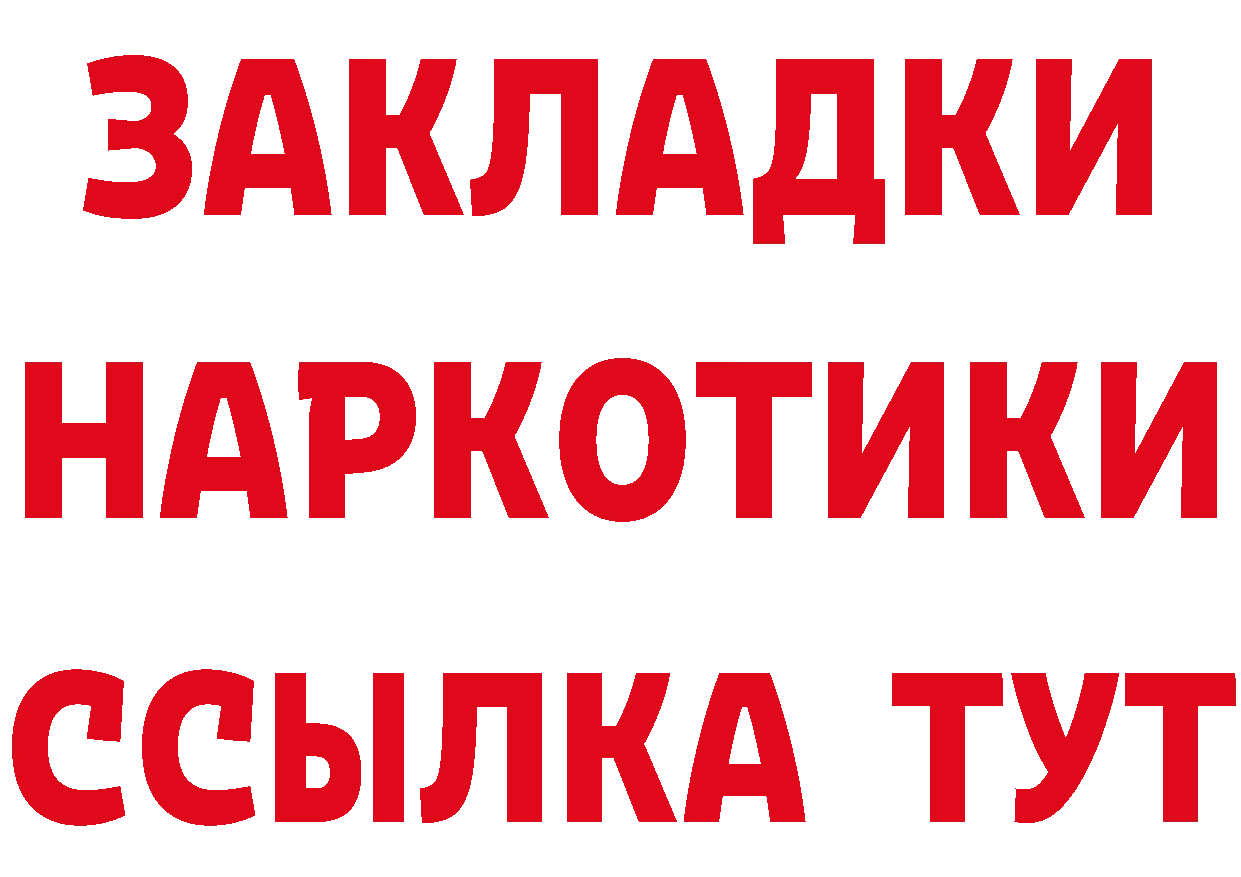 ЗАКЛАДКИ
НАРКОТИКИ
ССЫЛКА ТУТ